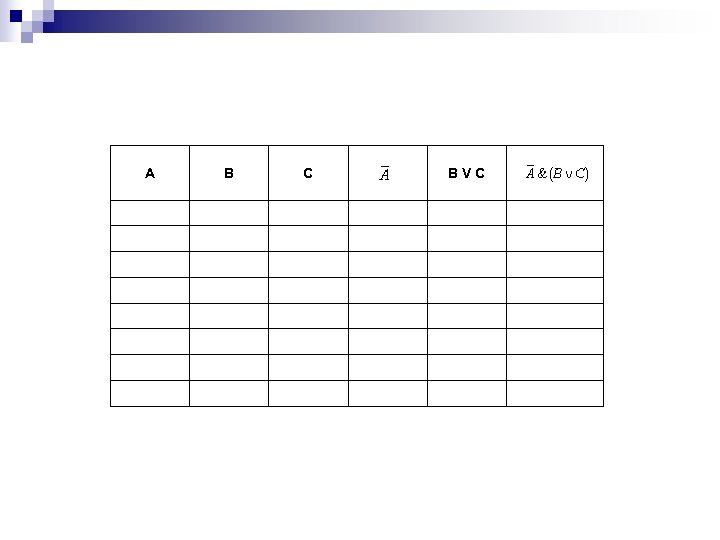 | A | B | C | $\overline{A}$ | B V C | $\overline{A} \& (B \vee C)$ |
|---|---|---|---|---|---|
| | | | | | |
| | | | | | |
| | | | | | |
| | | | | | |
| | | | | | |
| | | | | | |
| | | | | | |
| | | | | | |